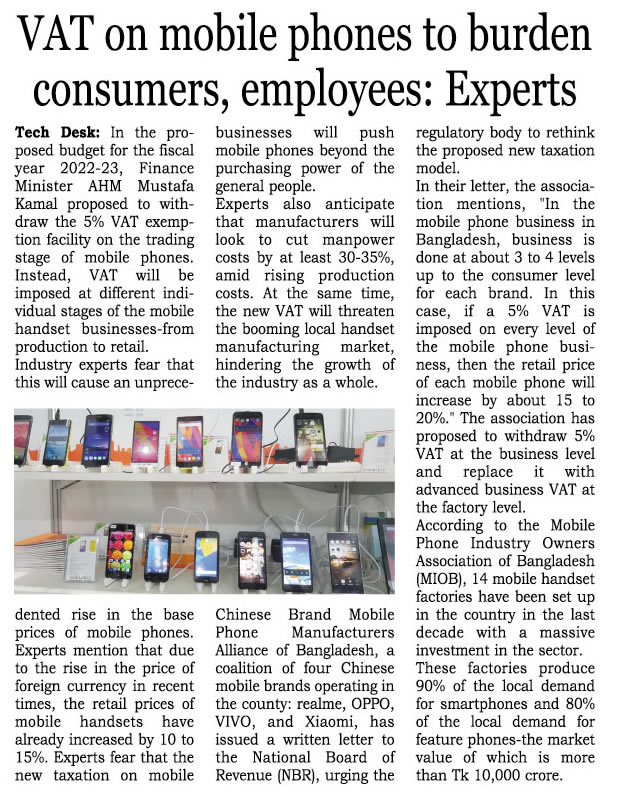 VAT on mobile phones to burden consumers, employees: Experts

Tech Desk: In the proposed budget for the fiscal year 2022-23, Finance Minister AHM Mustafa Kamal proposed to withdraw the 5% VAT exemption facility on the trading stage of mobile phones. Instead, VAT will be imposed at different individual stages of the mobile handset businesses-from production to retail.

Industry experts fear that this will cause an unprecedented rise in the base prices of mobile phones.

Experts mention that due to the rise in the price of foreign currency in recent times, the retail prices of mobile handsets have already increased by 10 to 15%. Experts fear that the new taxation on mobile businesses will push mobile phones beyond the purchasing power of the general people.

Experts also anticipate that manufacturers will look to cut manpower costs by at least 30-35%, amid rising production costs. At the same time, the new VAT will threaten the booming local handset manufacturing market, hindering the growth of the industry as a whole.

Chinese Brand Mobile Phone Manufacturers Alliance of Bangladesh, a coalition of four Chinese mobile brands operating in the county: realme, OPPO, VIVO, and Xiaomi, has issued a written letter to the National Board of Revenue (NBR), urging the regulatory body to rethink the proposed new taxation model.

In their letter, the association mentions, "In the mobile phone business in Bangladesh, business is done at about 3 to 4 levels up to the consumer level for each brand. In this case, if a 5% VAT is imposed on every level of the mobile phone business, then the retail price of each mobile phone will increase by about 15 to 20%." The association has proposed to withdraw 5% VAT at the business level and replace it with advanced business VAT at the factory level.

According to the Mobile Phone Industry Owners Association of Bangladesh (MIOB), 14 mobile handset factories have been set up in the country in the last decade with a massive investment in the sector.

These factories produce 90% of the local demand for smartphones and 80% of the local demand for feature phones-the market value of which is more than Tk 10,000 crore.